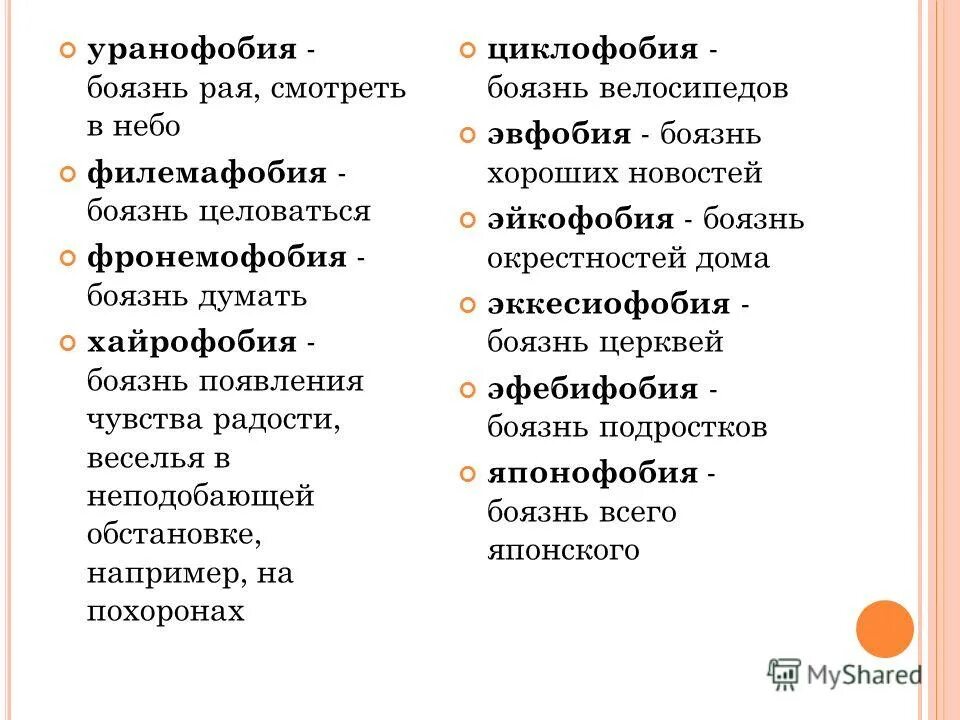 уранофобия - боязнь рая, смотреть в небо

филемафобия - боязнь целоваться

фронемофобия - боязнь думать

хайрофобия - боязнь появления чувства радости, веселья в неподобающей обстановке, например, на похоронах

циклофобия - боязнь велосипедов

эвфобия - боязнь хороших новостей

эйкофобия - боязнь окрестностей дома

эккесиофобия - боязнь церквей

эфебифобия - боязнь подростков

японофобия - боязнь всего японского

MyShared